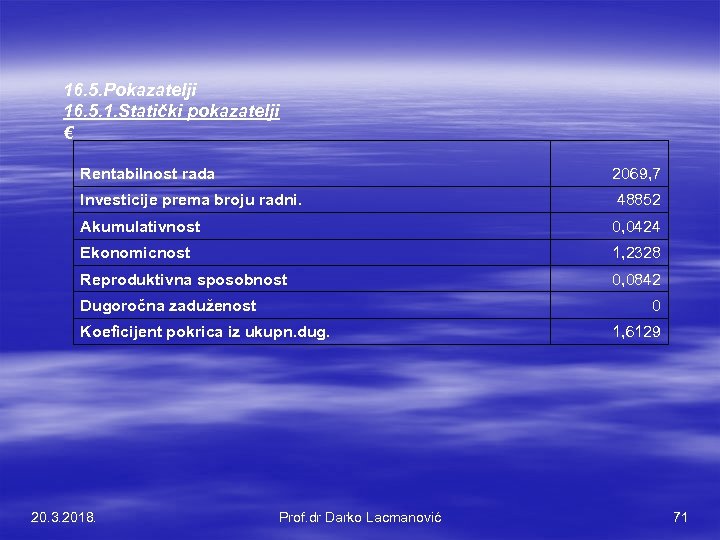 16.5.Pokazatelji
16.5.1.Statički pokazatelji
€

| | |
|---|---|
| Rentabilnost rada | 2069,7 |
| Investicije prema broju radni. | 48852 |
| Akumulativnost | 0,0424 |
| Ekonomicnost | 1,2328 |
| Reproduktivna sposobnost | 0,0842 |
| Dugoročna zaduženost | 0 |
| Koeficijent pokrica iz ukupn.dug. | 1,6129 |

20.3.2018.
Prof.dr Darko Lacmanović
71